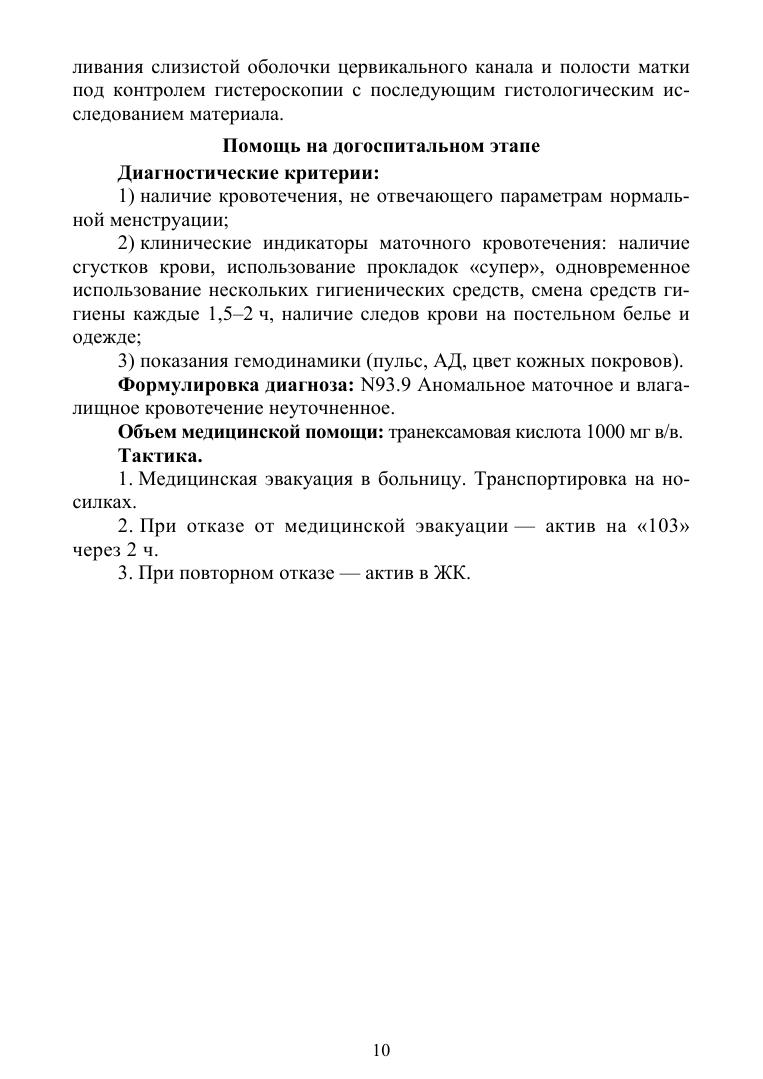 ливания слизистой оболочки цервикального канала и полости матки под контролем гистероскопии с последующим гистологическим исследованием материала.

Помощь на догоспитальном этапе

Диагностические критерии:

1) наличие кровотечения, не отвечающего параметрам нормальной менструации;

2) клинические индикаторы маточного кровотечения: наличие сгустков крови, использование прокладок «супер», одновременное использование нескольких гигиенических средств, смена средств гигиены каждые 1,5–2 ч, наличие следов крови на постельном белье и одежде;

3) показания гемодинамики (пульс, АД, цвет кожных покровов).

Формулировка диагноза: N93.9 Аномальное маточное и влагалищное кровотечение неуточненное.

Объем медицинской помощи: транексамовая кислота 1000 мг в/в.

Тактика.

1. Медицинская эвакуация в больницу. Транспортировка на носилках.

2. При отказе от медицинской эвакуации — актив на «103» через 2 ч.

3. При повторном отказе — актив в ЖК.

10